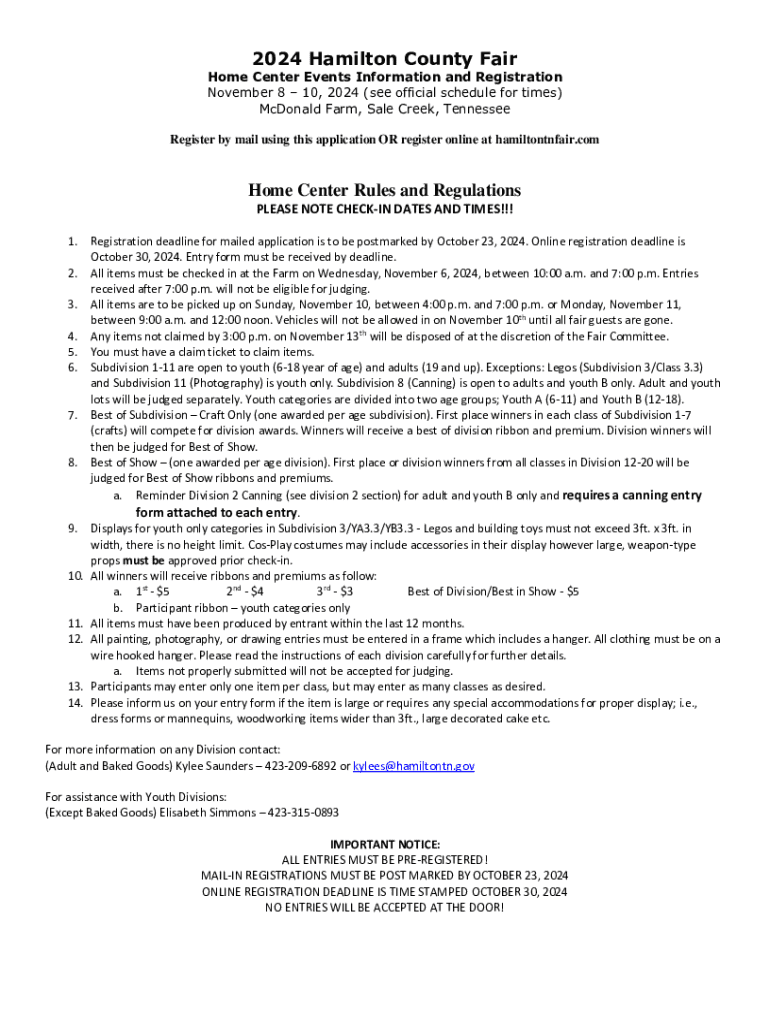 2024 Hamilton County Fair
Home Center Events Information and Registration
November 8 – 10, 2024 (see official schedule for times)
McDonald Farm, Sale Creek, Tennessee

Register by mail using this application OR register online at hamiltontnfair.com

Home Center Rules and Regulations
PLEASE NOTE CHECK-IN DATES AND TIMES!!!

1. Registration deadline for mailed application is to be postmarked by October 23, 2024. Online registration deadline is October 30, 2024. Entry form must be received by deadline.
2. All items must be checked in at the Farm on Wednesday, November 6, 2024, between 10:00 a.m. and 7:00 p.m. Entries received after 7:00 p.m. will not be eligible for judging.
3. All items are to be picked up on Sunday, November 10, between 4:00 p.m. and 7:00 p.m. or Monday, November 11, between 9:00 a.m. and 12:00 noon. Vehicles will not be allowed in on November $10^{th}$ until all fair guests are gone.
4. Any items not claimed by 3:00 p.m. on November $13^{th}$ will be disposed of at the discretion of the Fair Committee.
5. You must have a claim ticket to claim items.
6. Subdivision 1-11 are open to youth (6-18 year of age) and adults (19 and up). Exceptions: Legos (Subdivision 3/Class 3.3) and Subdivision 11 (Photography) is youth only. Subdivision 8 (Canning) is open to adults and youth B only. Adult and youth lots will be judged separately. Youth categories are divided into two age groups; Youth A (6-11) and Youth B (12-18).
7. Best of Subdivision – Craft Only (one awarded per age subdivision). First place winners in each class of Subdivision 1-7 (crafts) will compete for division awards. Winners will receive a best of division ribbon and premium. Division winners will then be judged for Best of Show.
8. Best of Show – (one awarded per age division). First place or division winners from all classes in Division 12-20 will be judged for Best of Show ribbons and premiums.
a. Reminder Division 2 Canning (see division 2 section) for adult and youth B only and requires a canning entry form attached to each entry.
9. Displays for youth only categories in Subdivision 3/YA3.3/YB3.3 - Legos and building toys must not exceed 3ft. x 3ft. in width, there is no height limit. Cos-Play costumes may include accessories in their display however large, weapon-type props must be approved prior check-in.
10. All winners will receive ribbons and premiums as follow:
a. $1^{st}$ - \$5 $2^{nd}$ - \$4 $3^{rd}$ - \$3 Best of Division/Best in Show - \$5
b. Participant ribbon – youth categories only
11. All items must have been produced by entrant within the last 12 months.
12. All painting, photography, or drawing entries must be entered in a frame which includes a hanger. All clothing must be on a wire hooked hanger. Please read the instructions of each division carefully for further details.
a. Items not properly submitted will not be accepted for judging.
13. Participants may enter only one item per class, but may enter as many classes as desired.
14. Please inform us on your entry form if the item is large or requires any special accommodations for proper display; i.e., dress forms or mannequins, woodworking items wider than 3ft., large decorated cake etc.

For more information on any Division contact:
(Adult and Baked Goods) Kylee Saunders – 423-209-6892 or kylees@hamiltontn.gov

For assistance with Youth Divisions:
(Except Baked Goods) Elisabeth Simmons – 423-315-0893

IMPORTANT NOTICE:
ALL ENTRIES MUST BE PRE-REGISTERED!
MAIL-IN REGISTRATIONS MUST BE POST MARKED BY OCTOBER 23, 2024
ONLINE REGISTRATION DEADLINE IS TIME STAMPED OCTOBER 30, 2024
NO ENTRIES WILL BE ACCEPTED AT THE DOOR!